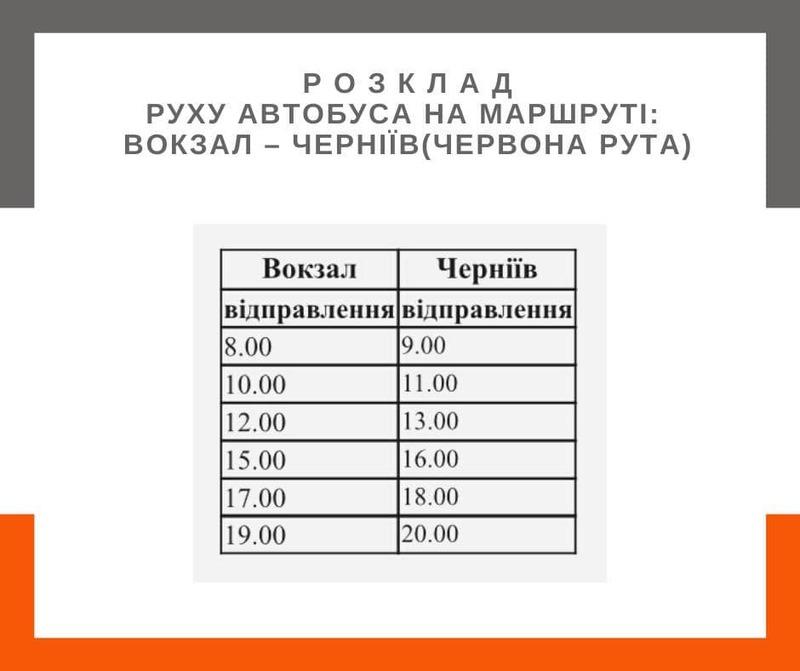 Р О З К Л А Д
РУХУ АВТОБУСА НА МАРШРУТІ:
ВОКЗАЛ – ЧЕРНІЇВ(ЧЕРВОНА РУТА)

| Вокзал | Черніїв |
|---|---|
| відправлення | відправлення |
| 8.00 | 9.00 |
| 10.00 | 11.00 |
| 12.00 | 13.00 |
| 15.00 | 16.00 |
| 17.00 | 18.00 |
| 19.00 | 20.00 |